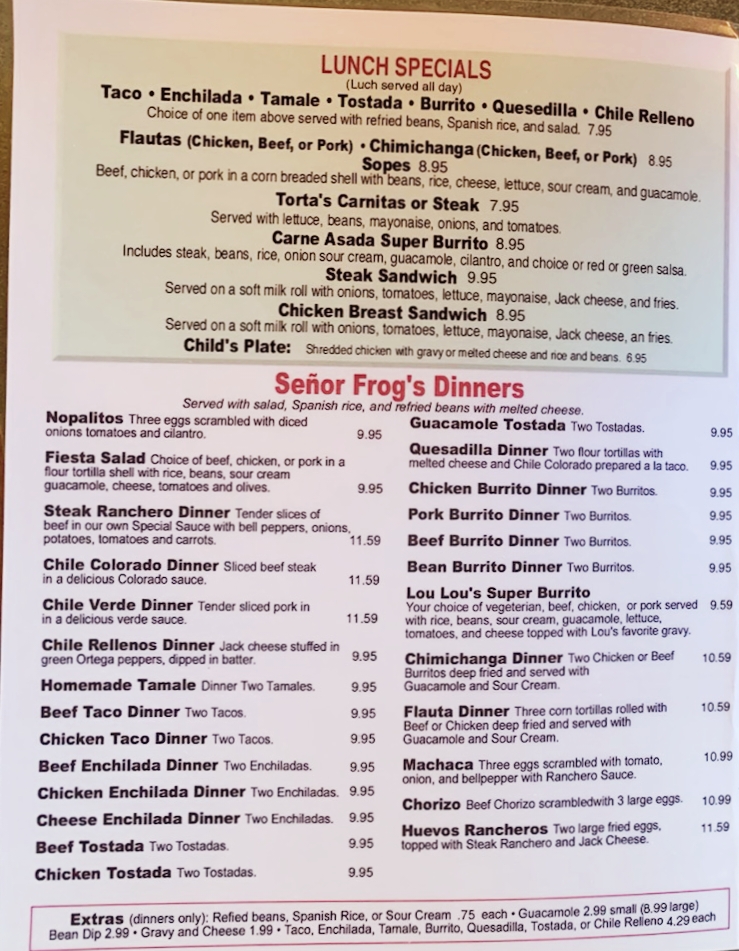 LUNCH SPECIALS
(Luch served all day)
Taco • Enchilada • Tamale • Tostada • Burrito • Quesedilla • Chile Relleno
Choice of one item above served with refried beans, Spanish rice, and salad. 7.95
Flautas (Chicken, Beef, or Pork) • Chimichanga (Chicken, Beef, or Pork) 8.95
Sopes 8.95
Beef, chicken, or pork in a corn breaded shell with beans, rice, cheese, lettuce, sour cream, and guacamole.
Torta's Carnitas or Steak 7.95
Served with lettuce, beans, mayonaise, onions, and tomatoes.
Carne Asada Super Burrito 8.95
Includes steak, beans, rice, onion sour cream, guacamole, cilantro, and choice or red or green salsa.
Steak Sandwich 9.95
Served on a soft milk roll with onions, tomatoes, lettuce, mayonaise, Jack cheese, and fries.
Chicken Breast Sandwich 8.95
Served on a soft milk roll with onions, tomatoes, lettuce, mayonaise, Jack cheese, an fries.
Child's Plate: Shredded chicken with gravy or melted cheese and rice and beans. 6.95

Señor Frog's Dinners
Served with salad, Spanish rice, and refried beans with melted cheese.

Nopalitos Three eggs scrambled with diced onions tomatoes and cilantro. 9.95

Fiesta Salad Choice of beef, chicken, or pork in a flour tortilla shell with rice, beans, sour cream guacamole, cheese, tomatoes and olives. 9.95

Steak Ranchero Dinner Tender slices of beef in our own Special Sauce with bell peppers, onions, potatoes, tomatoes and carrots. 11.59

Chile Colorado Dinner Sliced beef steak in a delicious Colorado sauce. 11.59

Chile Verde Dinner Tender sliced pork in in a delicious verde sauce. 11.59

Chile Rellenos Dinner Jack cheese stuffed in green Ortega peppers, dipped in batter. 9.95

Homemade Tamale Dinner Two Tamales. 9.95

Beef Taco Dinner Two Tacos. 9.95

Chicken Taco Dinner Two Tacos. 9.95

Beef Enchilada Dinner Two Enchiladas. 9.95

Chicken Enchilada Dinner Two Enchiladas. 9.95

Cheese Enchilada Dinner Two Enchiladas. 9.95

Beef Tostada Two Tostadas. 9.95

Chicken Tostada Two Tostadas. 9.95

Guacamole Tostada Two Tostadas. 9.95

Quesadilla Dinner Two flour tortillas with melted cheese and Chile Colorado prepared a la taco. 9.95

Chicken Burrito Dinner Two Burritos. 9.95

Pork Burrito Dinner Two Burritos. 9.95

Beef Burrito Dinner Two Burritos. 9.95

Bean Burrito Dinner Two Burritos. 9.95

Lou Lou's Super Burrito
Your choice of vegeterian, beef, chicken, or pork served with rice, beans, sour cream, guacamole, lettuce, tomatoes, and cheese topped with Lou's favorite gravy. 9.59

Chimichanga Dinner Two Chicken or Beef Burritos deep fried and served with Guacamole and Sour Cream. 10.59

Flauta Dinner Three corn tortillas rolled with Beef or Chicken deep fried and served with Guacamole and Sour Cream. 10.59

Machaca Three eggs scrambled with tomato, onion, and bellpepper with Ranchero Sauce. 10.99

Chorizo Beef Chorizo scrambledwith 3 large eggs. 10.99

Huevos Rancheros Two large fried eggs, topped with Steak Ranchero and Jack Cheese. 11.59

Extras (dinners only): Refied beans, Spanish Rice, or Sour Cream .75 each • Guacamole 2.99 small (8.99 large) Bean Dip 2.99 • Gravy and Cheese 1.99 • Taco, Enchilada, Tamale, Burrito, Quesadilla, Tostada, or Chile Relleno 4.29 each